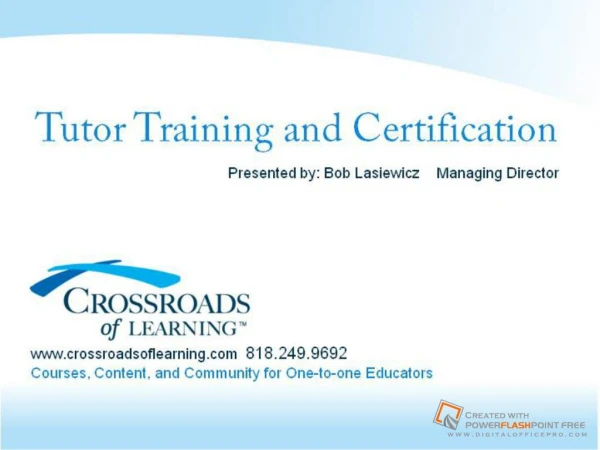 Tutor Training and Certification

Presented by: Bob Lasiewicz   Managing Director

CROSSROADS
of LEARNING™

www.crossroadsoflearning.com 818.249.9692
Courses, Content, and Community for One-to-one Educators

CREATED WITH
POWERFLASHPOINT FREE
WWW.DIGITALOFFICEPRO.COM